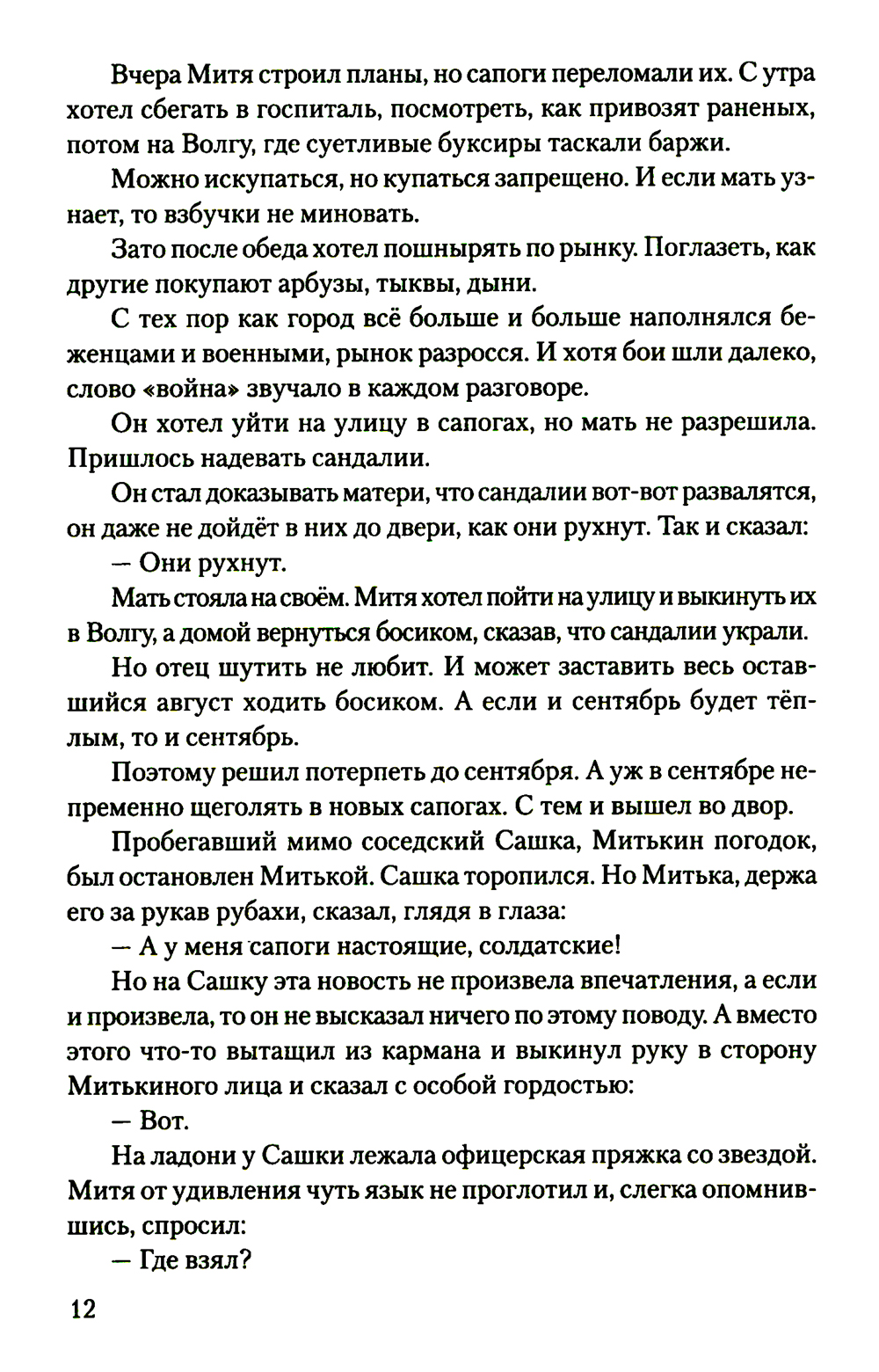 Вчера Митя строил планы, но сапоги переломали их. С утра хотел сбегать в госпиталь, посмотреть, как привозят раненых, потом на Волгу, где суетливые буксиры таскали баржи.

Можно искупаться, но купаться запрещено. И если мать узнает, то взбучки не миновать.

Зато после обеда хотел пошнырять по рынку. Поглазеть, как другие покупают арбузы, тыквы, дыни.

С тех пор как город всё больше и больше наполнялся беженцами и военными, рынок разросся. И хотя бои шли далеко, слово «война» звучало в каждом разговоре.

Он хотел уйти на улицу в сапогах, но мать не разрешила. Пришлось надевать сандалии.

Он стал доказывать матери, что сандалии вот-вот развалятся, он даже не дойдёт в них до двери, как они рухнут. Так и сказал:

— Они рухнут.

Мать стояла на своём. Митя хотел пойти на улицу и выкинуть их в Волгу, а домой вернуться босиком, сказав, что сандалии украли.

Но отец шутить не любит. И может заставить весь оставшийся август ходить босиком. А если и сентябрь будет тёплым, то и сентябрь.

Поэтому решил потерпеть до сентября. А уж в сентябре непременно щеголять в новых сапогах. С тем и вышел во двор.

Пробегавший мимо соседский Сашка, Митькин погодок, был остановлен Митькой. Сашка торопился. Но Митька, держа его за рукав рубахи, сказал, глядя в глаза:

— А у меня сапоги настоящие, солдатские!

Но на Сашку эта новость не произвела впечатления, а если и произвела, то он не высказал ничего по этому поводу. А вместо этого что-то вытащил из кармана и выкинул руку в сторону Митькиного лица и сказал с особой гордостью:

— Вот.

На ладони у Сашки лежала офицерская пряжка со звездой. Митя от удивления чуть язык не проглотил и, слегка опомнившись, спросил:

— Где взял?

12